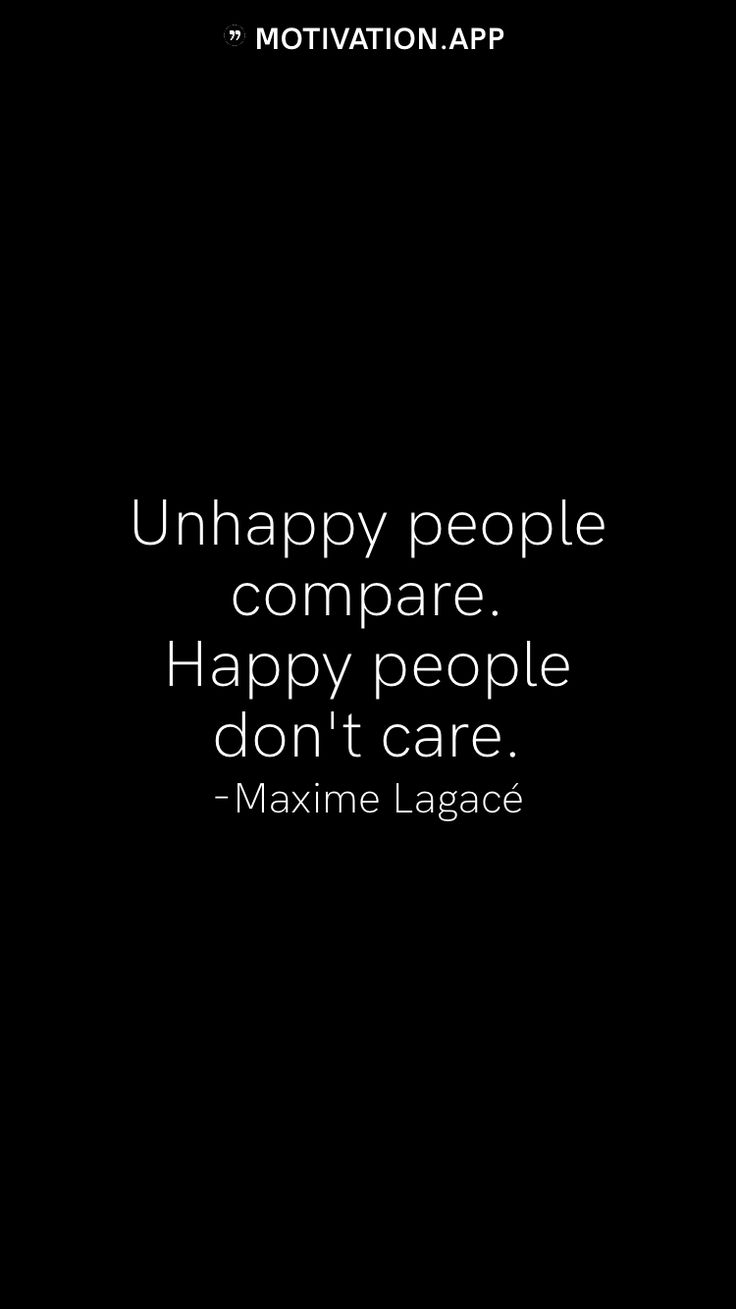 MOTIVATION.APP

Unhappy people compare.
Happy people don't care.
-Maxime Lagacé